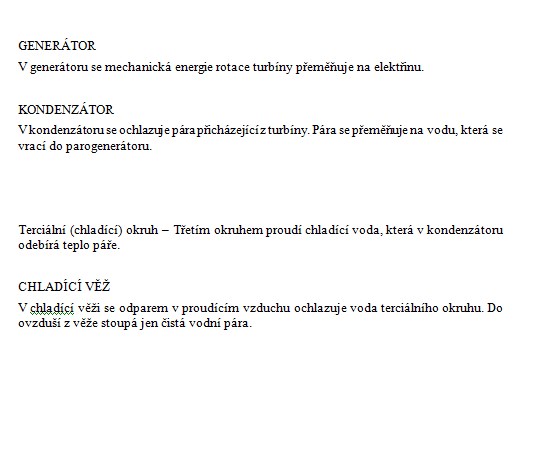 GENERÁTOR

V generátoru se mechanická energie rotace turbíny přeměňuje na elektřinu.

KONDENZÁTOR

V kondenzátoru se ochlazuje pára přicházející z turbíny. Pára se přeměňuje na vodu, která se vrací do parogenerátoru.

Terciální (chladící) okruh – Třetím okruhem proudí chladící voda, která v kondenzátoru odebírá teplo páře.

CHLADÍCÍ VĚŽ

V chladící věži se odparem v proudícím vzduchu ochlazuje voda terciálního okruhu. Do ovzduší z věže stoupá jen čistá vodní pára.